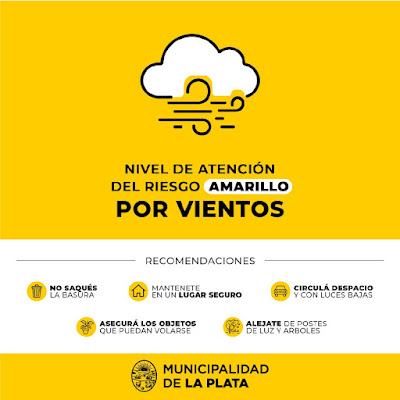 NIVEL DE ATENCIÓN DEL RIESGO AMARILLO
POR VIENTOS

RECOMENDACIONES

NO SAQUÉS LA BASURA

MANTENETE EN UN LUGAR SEGURO

CIRCULÁ DESPACIO Y CON LUCES BAJAS

ASEGURÁ LOS OBJETOS QUE PUEDAN VOLARSE

ALEJATE DE POSTES DE LUZ Y ARBOLES

MUNICIPALIDAD DE LA PLATA